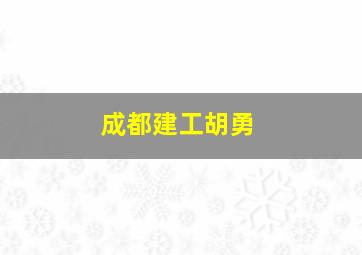 成都建工胡勇